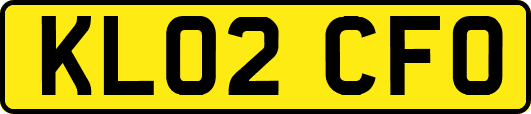 KL02 CFO